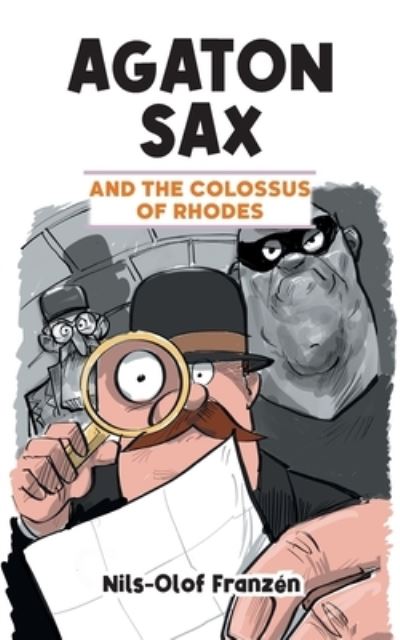 AGATON SAX

AND THE COLOSSUS OF RHODES

Nils-Olof Franzén